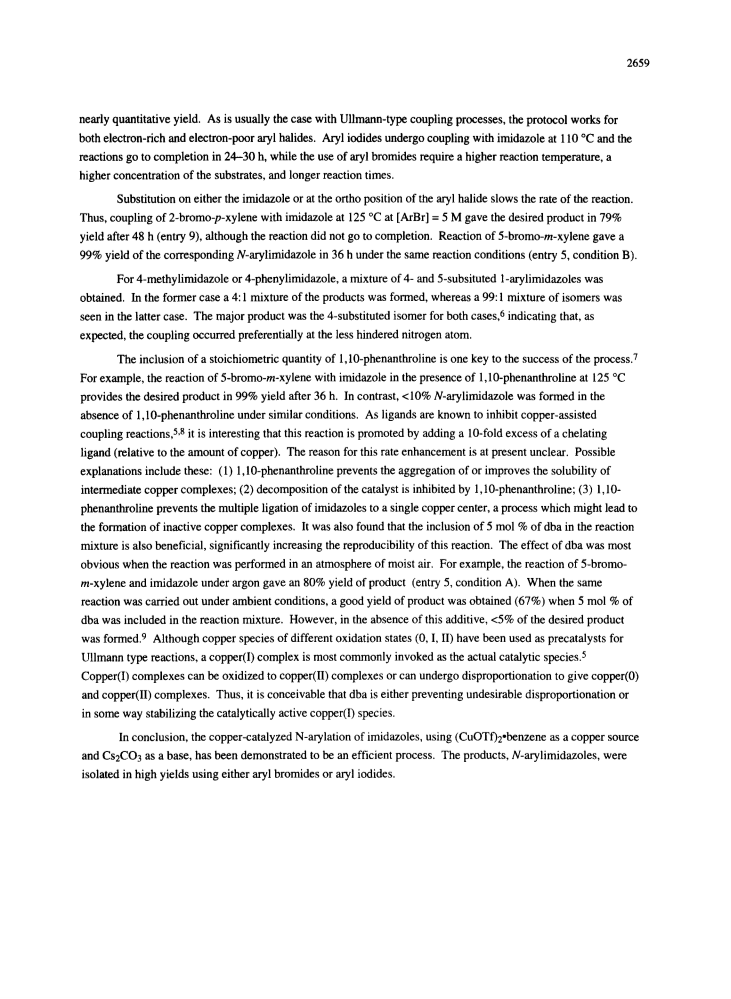 2659

nearly quantitative yield. As is usually the case with Ullmann-type coupling processes, the protocol works for both electron-rich and electron-poor aryl halides. Aryl iodides undergo coupling with imidazole at 110 °C and the reactions go to completion in 24–30 h, while the use of aryl bromides require a higher reaction temperature, a higher concentration of the substrates, and longer reaction times.

Substitution on either the imidazole or at the ortho position of the aryl halide slows the rate of the reaction. Thus, coupling of 2-bromo-p-xylene with imidazole at 125 °C at [ArBr] = 5 M gave the desired product in 79% yield after 48 h (entry 9), although the reaction did not go to completion. Reaction of 5-bromo-m-xylene gave a 99% yield of the corresponding N-arylimidazole in 36 h under the same reaction conditions (entry 5, condition B).

For 4-methylimidazole or 4-phenylimidazole, a mixture of 4- and 5-subsituted 1-arylimidazoles was obtained. In the former case a 4:1 mixture of the products was formed, whereas a 99:1 mixture of isomers was seen in the latter case. The major product was the 4-substituted isomer for both cases,$^6$ indicating that, as expected, the coupling occurred preferentially at the less hindered nitrogen atom.

The inclusion of a stoichiometric quantity of 1,10-phenanthroline is one key to the success of the process.$^7$ For example, the reaction of 5-bromo-m-xylene with imidazole in the presence of 1,10-phenanthroline at 125 °C provides the desired product in 99% yield after 36 h. In contrast, <10% N-arylimidazole was formed in the absence of 1,10-phenanthroline under similar conditions. As ligands are known to inhibit copper-assisted coupling reactions,$^{5,8}$ it is interesting that this reaction is promoted by adding a 10-fold excess of a chelating ligand (relative to the amount of copper). The reason for this rate enhancement is at present unclear. Possible explanations include these: (1) 1,10-phenanthroline prevents the aggregation of or improves the solubility of intermediate copper complexes; (2) decomposition of the catalyst is inhibited by 1,10-phenanthroline; (3) 1,10-phenanthroline prevents the multiple ligation of imidazoles to a single copper center, a process which might lead to the formation of inactive copper complexes. It was also found that the inclusion of 5 mol % of dba in the reaction mixture is also beneficial, significantly increasing the reproducibility of this reaction. The effect of dba was most obvious when the reaction was performed in an atmosphere of moist air. For example, the reaction of 5-bromo-m-xylene and imidazole under argon gave an 80% yield of product (entry 5, condition A). When the same reaction was carried out under ambient conditions, a good yield of product was obtained (67%) when 5 mol % of dba was included in the reaction mixture. However, in the absence of this additive, <5% of the desired product was formed.$^9$ Although copper species of different oxidation states (0, I, II) have been used as precatalysts for Ullmann type reactions, a copper(I) complex is most commonly invoked as the actual catalytic species.$^5$ Copper(I) complexes can be oxidized to copper(II) complexes or can undergo disproportionation to give copper(0) and copper(II) complexes. Thus, it is conceivable that dba is either preventing undesirable disproportionation or in some way stabilizing the catalytically active copper(I) species.

In conclusion, the copper-catalyzed N-arylation of imidazoles, using $(CuOTf)_2$•benzene as a copper source and $Cs_2CO_3$ as a base, has been demonstrated to be an efficient process. The products, N-arylimidazoles, were isolated in high yields using either aryl bromides or aryl iodides.